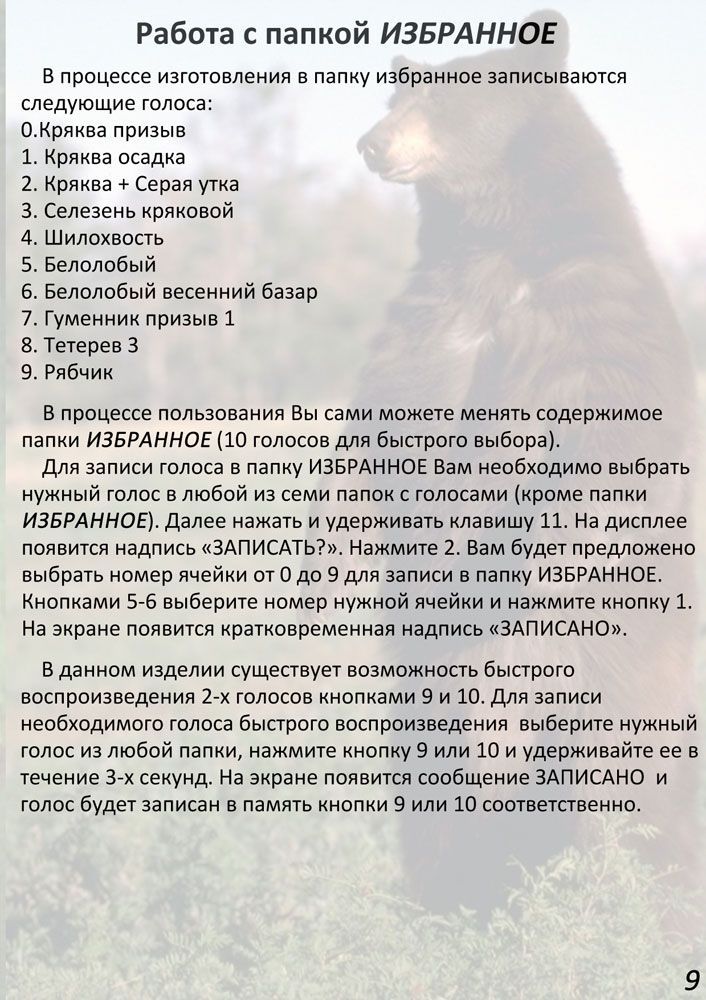 Работа с папкой ИЗБРАННОЕ

В процессе изготовления в папку избранное записываются следующие голоса:
0.Кряква призыв
1. Кряква осадка
2. Кряква + Серая утка
3. Селезень кряковой
4. Шилохвость
5. Белолобый
6. Белолобый весенний базар
7. Гуменник призыв 1
8. Тетерев 3
9. Рябчик

В процессе пользования Вы сами можете менять содержимое папки ИЗБРАННОЕ (10 голосов для быстрого выбора).
Для записи голоса в папку ИЗБРАННОЕ Вам необходимо выбрать нужный голос в любой из семи папок с голосами (кроме папки ИЗБРАННОЕ). Далее нажать и удерживать клавишу 11. На дисплее появится надпись «ЗАПИСАТЬ?». Нажмите 2. Вам будет предложено выбрать номер ячейки от 0 до 9 для записи в папку ИЗБРАННОЕ. Кнопками 5-6 выберите номер нужной ячейки и нажмите кнопку 1. На экране появится кратковременная надпись «ЗАПИСАНО».

В данном изделии существует возможность быстрого воспроизведения 2-х голосов кнопками 9 и 10. Для записи необходимого голоса быстрого воспроизведения выберите нужный голос из любой папки, нажмите кнопку 9 или 10 и удерживайте ее в течение 3-х секунд. На экране появится сообщение ЗАПИСАНО и голос будет записан в память кнопки 9 или 10 соответственно.

9